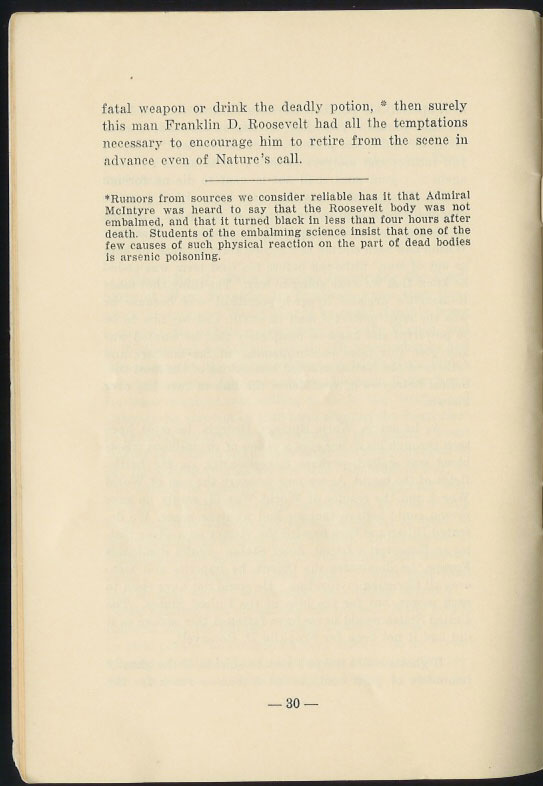 fatal weapon or drink the deadly potion, * then surely this man Franklin D. Roosevelt had all the temptations necessary to encourage him to retire from the scene in advance even of Nature's call.

*Rumors from sources we consider reliable has it that Admiral McIntyre was heard to say that the Roosevelt body was not embalmed, and that it turned black in less than four hours after death. Students of the embalming science insist that one of the few causes of such physical reaction on the part of dead bodies is arsenic poisoning.

— 30 —